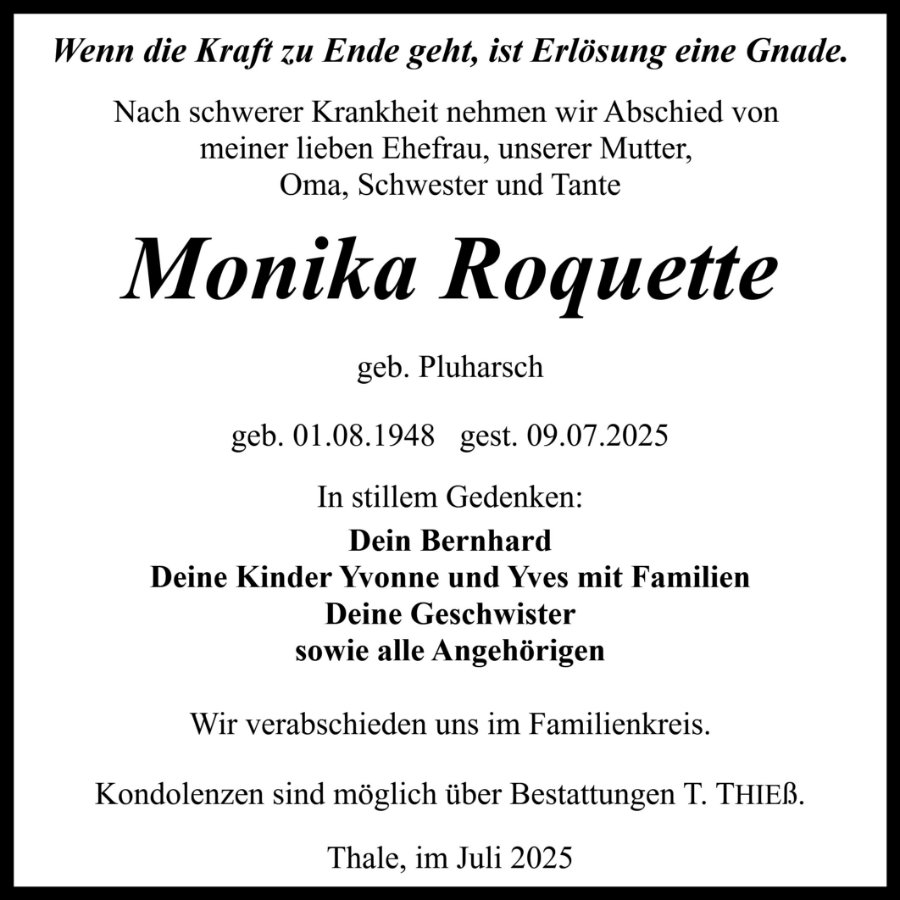 Wenn die Kraft zu Ende geht, ist Erlösung eine Gnade.

Nach schwerer Krankheit nehmen wir Abschied von meiner lieben Ehefrau, unserer Mutter, Oma, Schwester und Tante

Monika Roquette

geb. Pluharsch

geb. 01.08.1948 gest. 09.07.2025

In stillem Gedenken:

Dein Bernhard
Deine Kinder Yvonne und Yves mit Familien
Deine Geschwister
sowie alle Angehörigen

Wir verabschieden uns im Familienkreis.

Kondolenzen sind möglich über Bestattungen T. THIEß.

Thale, im Juli 2025